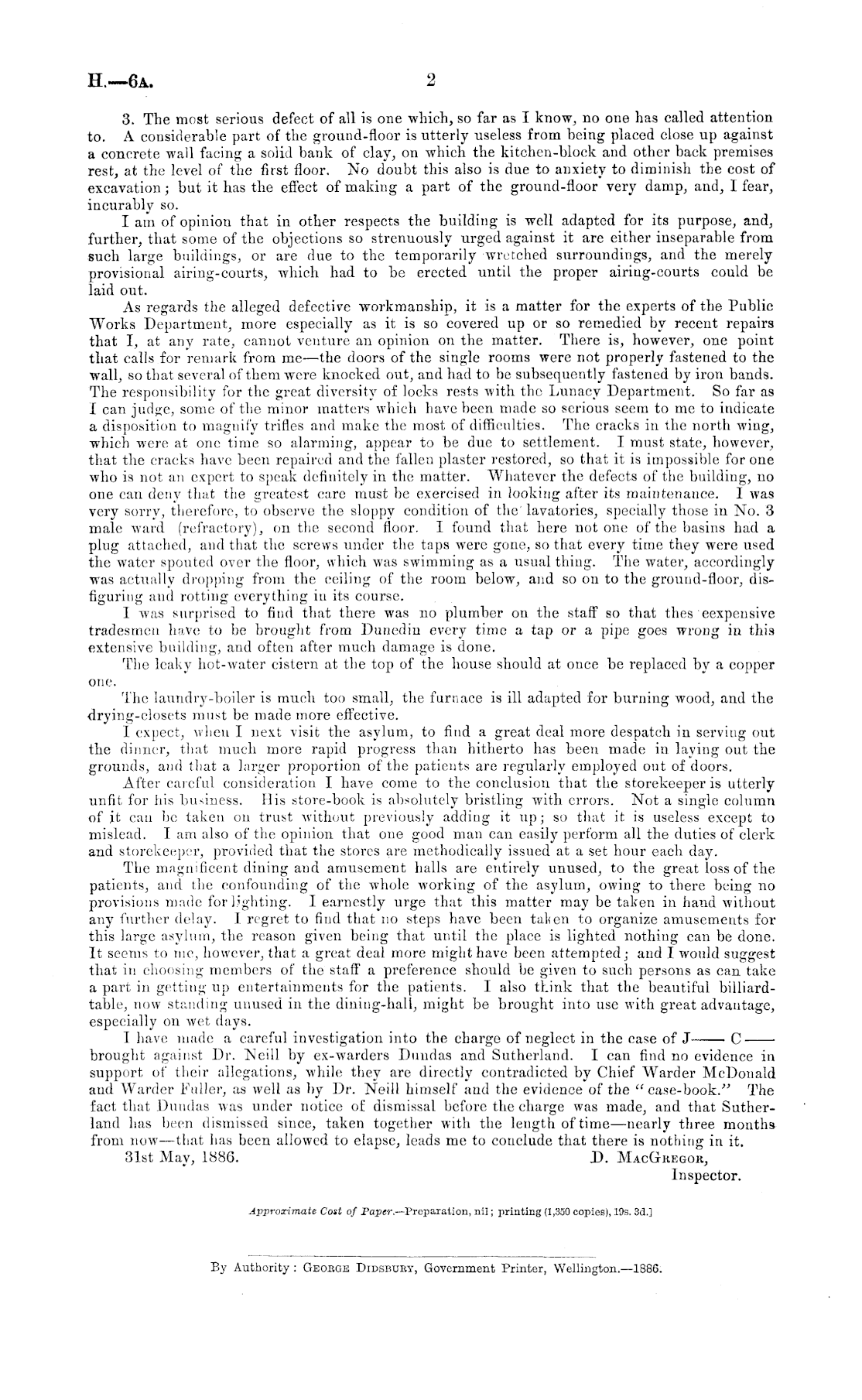 H.—6A. 2

3. The most serious defect of all is one which, so far as I know, no one has called attention to. A considerable part of the ground-floor is utterly useless from being placed close up against a concrete wall facing a solid bank of clay, on which the kitchen-block and other back premises rest, at the level of the first floor. No doubt this also is due to anxiety to diminish the cost of excavation; but it has the effect of making a part of the ground-floor very damp, and, I fear, incurably so.

I am of opinion that in other respects the building is well adapted for its purpose, and, further, that some of the objections so strenuously urged against it are either inseparable from such large buildings, or are due to the temporarily wretched surroundings, and the merely provisional airing-courts, which had to be erected until the proper airing-courts could be laid out.

As regards the alleged defective workmanship, it is a matter for the experts of the Public Works Department, more especially as it is so covered up or so remedied by recent repairs that I, at any rate, cannot venture an opinion on the matter. There is, however, one point that calls for remark from me—the doors of the single rooms were not properly fastened to the wall, so that several of them were knocked out, and had to be subsequently fastened by iron bands. The responsibility for the great diversity of locks rests with the Lunacy Department. So far as I can judge, some of the minor matters which have been made so serious seem to me to indicate a disposition to magnify trifles and make the most of difficulties. The cracks in the north wing, which were at one time so alarming, appear to be due to settlement. I must state, however, that the cracks have been repaired and the fallen plaster restored, so that it is impossible for one who is not an expert to speak definitely in the matter. Whatever the defects of the building, no one can deny that the greatest care must be exercised in looking after its maintenance. I was very sorry, therefore, to observe the sloppy condition of the lavatories, specially those in No. 3 male ward (refractory), on the second floor. I found that here not one of the basins had a plug attached, and that the screws under the taps were gone, so that every time they were used the water spouted over the floor, which was swimming as a usual thing. The water, accordingly was actually dropping from the ceiling of the room below, and so on to the ground-floor, disfiguring and rotting everything in its course.

I was surprised to find that there was no plumber on the staff so that thes eexpensive tradesmen have to be brought from Dunedin every time a tap or a pipe goes wrong in this extensive building, and often after much damage is done.

The leaky hot-water cistern at the top of the house should at once be replaced by a copper one.

The laundry-boiler is much too small, the furnace is ill adapted for burning wood, and the drying-closets must be made more effective.

I expect, when I next visit the asylum, to find a great deal more despatch in serving out the dinner, that much more rapid progress than hitherto has been made in laying out the grounds, and that a larger proportion of the patients are regularly employed out of doors.

After careful consideration I have come to the conclusion that the storekeeper is utterly unfit for his business. His store-book is absolutely bristling with errors. Not a single column of it can be taken on trust without previously adding it up; so that it is useless except to mislead. I am also of the opinion that one good man can easily perform all the duties of clerk and storekeeper, provided that the stores are methodically issued at a set hour each day.

The magnificent dining and amusement halls are entirely unused, to the great loss of the patients, and the confounding of the whole working of the asylum, owing to there being no provisions made for lighting. I earnestly urge that this matter may be taken in hand without any further delay. I regret to find that no steps have been taken to organize amusements for this large asylum, the reason given being that until the place is lighted nothing can be done. It seems to me, however, that a great deal more might have been attempted; and I would suggest that in choosing members of the staff a preference should be given to such persons as can take a part in getting up entertainments for the patients. I also think that the beautiful billiard-table, now standing unused in the dining-hall, might be brought into use with great advantage, especially on wet days.

I have made a careful investigation into the charge of neglect in the case of J—— C—— brought against Dr. Neill by ex-warders Dundas and Sutherland. I can find no evidence in support of their allegations, while they are directly contradicted by Chief Warder McDonald and Warder Fuller, as well as by Dr. Neill himself and the evidence of the "case-book." The fact that Dundas was under notice of dismissal before the charge was made, and that Sutherland has been dismissed since, taken together with the length of time—nearly three months from now—that has been allowed to elapse, leads me to conclude that there is nothing in it.

31st May, 1886. D. MacGregor,
Inspector.

Approximate Cost of Paper.—Preparation, nil; printing (1,350 copies), 19s. 3d.]

By Authority: George Didsbury, Government Printer, Wellington.—1886.